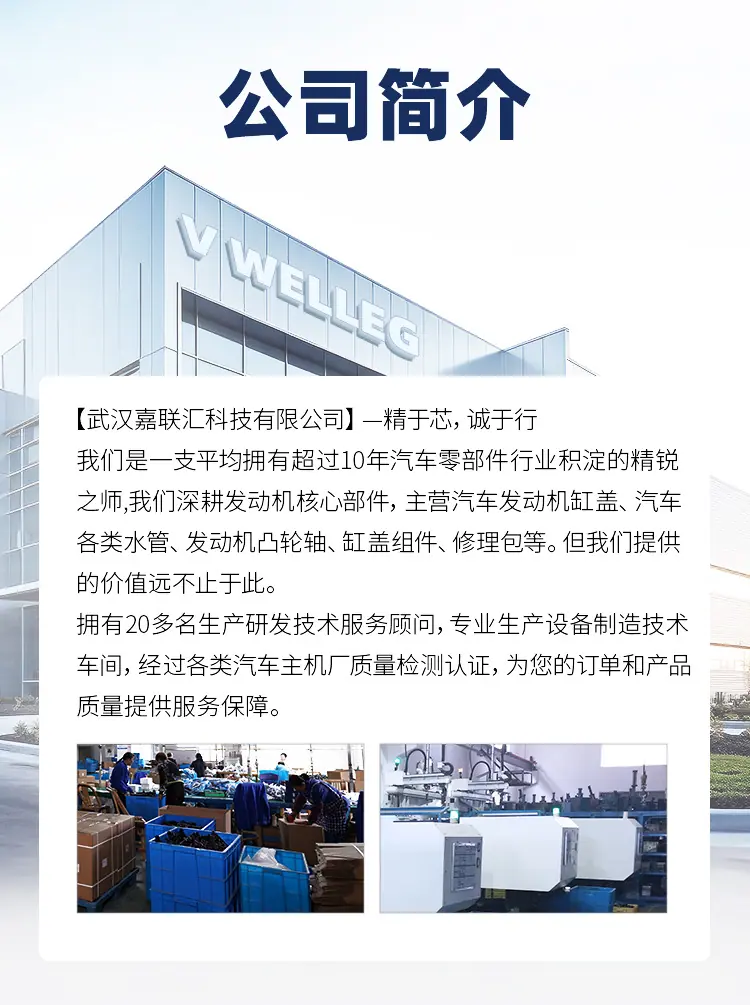 公司简介

V WELLEG

【武汉嘉联汇科技有限公司】—精于芯，诚于行

我们是一支平均拥有超过10年汽车零部件行业积淀的精锐之师,我们深耕发动机核心部件，主营汽车发动机缸盖、汽车各类水管、发动机凸轮轴、缸盖组件、修理包等。但我们提供的价值远不止于此。

拥有20多名生产研发技术服务顾问，专业生产设备制造技术车间，经过各类汽车主机厂质量检测认证，为您的订单和产品质量提供服务保障。